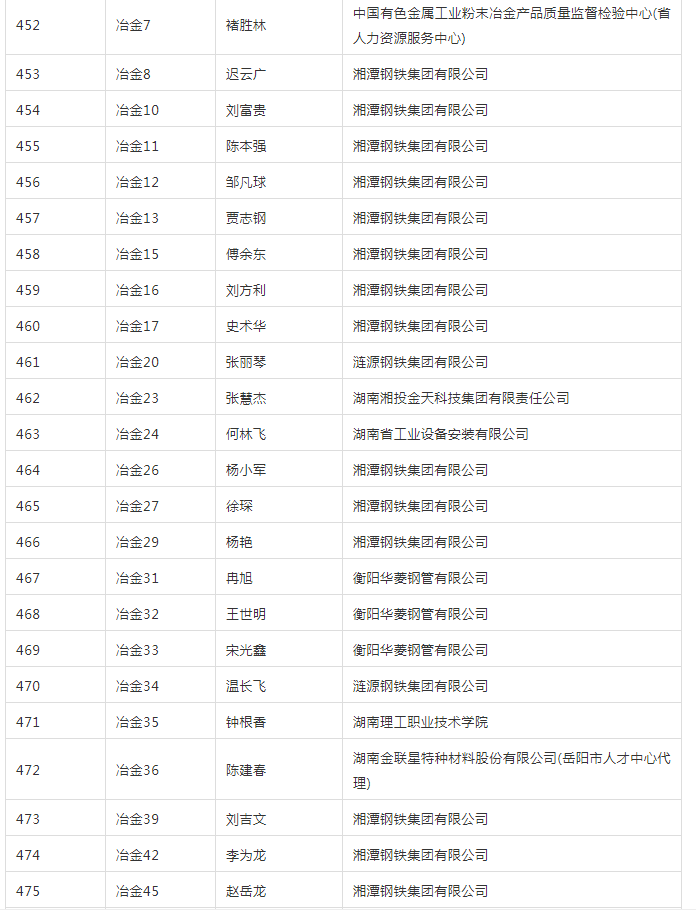 | 452 | 冶金7 | 褚胜林 | 中国有色金属工业粉末冶金产品质量监督检验中心(省人力资源服务中心) |
|---|---|---|---|
| 453 | 冶金8 | 迟云广 | 湘潭钢铁集团有限公司 |
| 454 | 冶金10 | 刘富贵 | 湘潭钢铁集团有限公司 |
| 455 | 冶金11 | 陈本强 | 湘潭钢铁集团有限公司 |
| 456 | 冶金12 | 邹凡球 | 湘潭钢铁集团有限公司 |
| 457 | 冶金13 | 贾志钢 | 湘潭钢铁集团有限公司 |
| 458 | 冶金15 | 傅余东 | 湘潭钢铁集团有限公司 |
| 459 | 冶金16 | 刘方利 | 湘潭钢铁集团有限公司 |
| 460 | 冶金17 | 史术华 | 湘潭钢铁集团有限公司 |
| 461 | 冶金20 | 张丽琴 | 涟源钢铁集团有限公司 |
| 462 | 冶金23 | 张慧杰 | 湖南湘投金天科技集团有限责任公司 |
| 463 | 冶金24 | 何林飞 | 湖南省工业设备安装有限公司 |
| 464 | 冶金26 | 杨小军 | 湘潭钢铁集团有限公司 |
| 465 | 冶金27 | 徐琛 | 湘潭钢铁集团有限公司 |
| 466 | 冶金29 | 杨艳 | 湘潭钢铁集团有限公司 |
| 467 | 冶金31 | 冉旭 | 衡阳华菱钢管有限公司 |
| 468 | 冶金32 | 王世明 | 衡阳华菱钢管有限公司 |
| 469 | 冶金33 | 宋光鑫 | 衡阳华菱钢管有限公司 |
| 470 | 冶金34 | 温长飞 | 涟源钢铁集团有限公司 |
| 471 | 冶金35 | 钟根香 | 湖南理工职业技术学院 |
| 472 | 冶金36 | 陈建春 | 湖南金联星特种材料股份有限公司(岳阳市人才中心代理) |
| 473 | 冶金39 | 刘吉文 | 湘潭钢铁集团有限公司 |
| 474 | 冶金42 | 李为龙 | 湘潭钢铁集团有限公司 |
| 475 | 冶金45 | 赵岳龙 | 湘潭钢铁集团有限公司 |